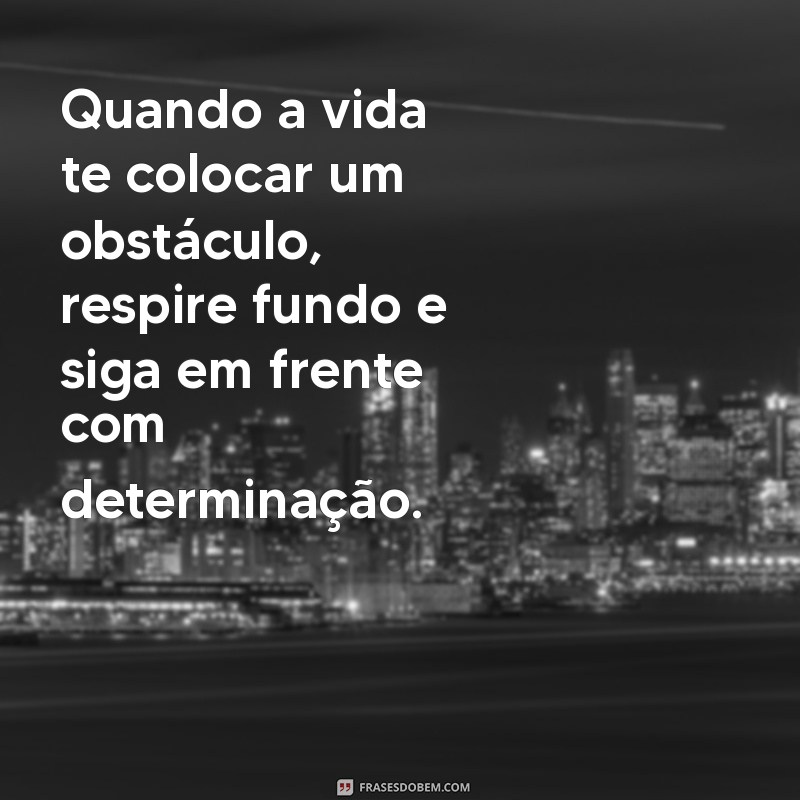 Quando a vida te colocar um obstáculo, respire fundo e siga em frente com determinação.

FRASESDOBEM.COM